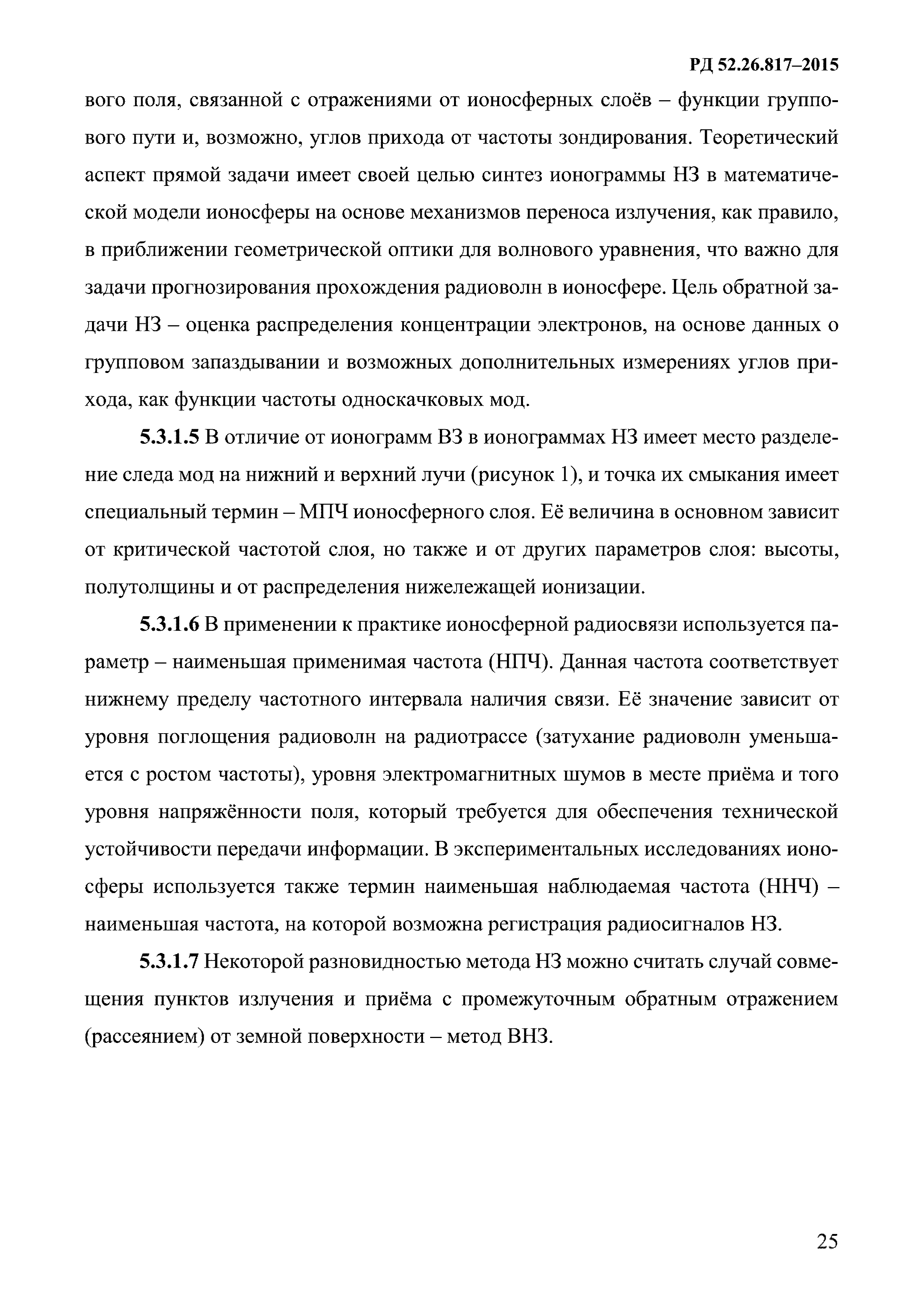 РД 52.26.817–2015

вого поля, связанной с отражениями от ионосферных слоёв – функции группового пути и, возможно, углов прихода от частоты зондирования. Теоретический аспект прямой задачи имеет своей целью синтез ионограммы НЗ в математической модели ионосферы на основе механизмов переноса излучения, как правило, в приближении геометрической оптики для волнового уравнения, что важно для задачи прогнозирования прохождения радиоволн в ионосфере. Цель обратной задачи НЗ – оценка распределения концентрации электронов, на основе данных о групповом запаздывании и возможных дополнительных измерениях углов прихода, как функции частоты односкачковых мод.

5.3.1.5 В отличие от ионограмм ВЗ в ионограммах НЗ имеет место разделение следа мод на нижний и верхний лучи (рисунок 1), и точка их смыкания имеет специальный термин – МПЧ ионосферного слоя. Её величина в основном зависит от критической частотой слоя, но также и от других параметров слоя: высоты, полутолщины и от распределения нижележащей ионизации.

5.3.1.6 В применении к практике ионосферной радиосвязи используется параметр – наименьшая применимая частота (НПЧ). Данная частота соответствует нижнему пределу частотного интервала наличия связи. Её значение зависит от уровня поглощения радиоволн на радиотрассе (затухание радиоволн уменьшается с ростом частоты), уровня электромагнитных шумов в месте приёма и того уровня напряжённости поля, который требуется для обеспечения технической устойчивости передачи информации. В экспериментальных исследованиях ионосферы используется также термин наименьшая наблюдаемая частота (ННЧ) – наименьшая частота, на которой возможна регистрация радиосигналов НЗ.

5.3.1.7 Некоторой разновидностью метода НЗ можно считать случай совмещения пунктов излучения и приёма с промежуточным обратным отражением (рассеянием) от земной поверхности – метод ВНЗ.

25